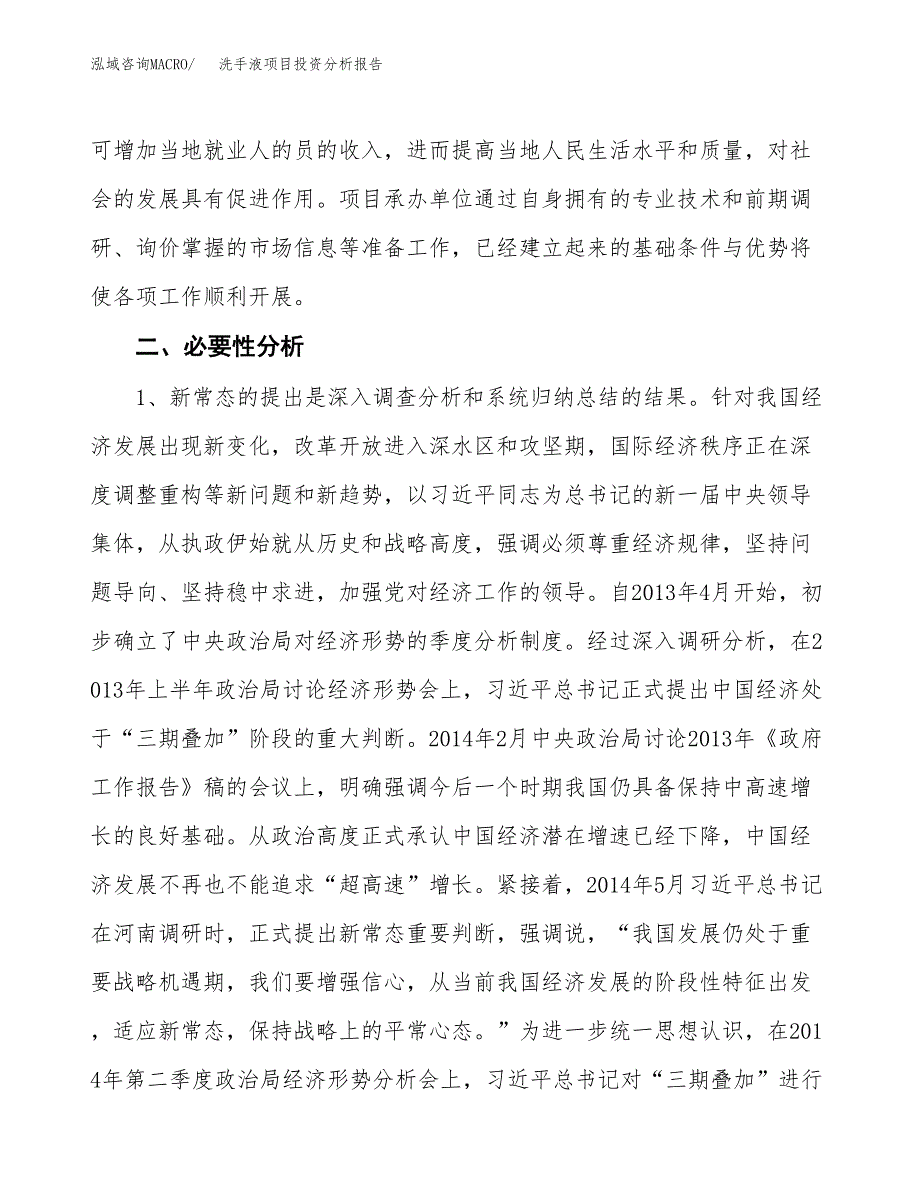 泓域咨询MACRO/　洗手液项目投资分析报告

可增加当地就业人的员的收入，进而提高当地人民生活水平和质量，对社会的发展具有促进作用。项目承办单位通过自身拥有的专业技术和前期调研、询价掌握的市场信息等准备工作，已经建立起来的基础条件与优势将使各项工作顺利开展。

二、必要性分析

1、新常态的提出是深入调查分析和系统归纳总结的结果。针对我国经济发展出现新变化，改革开放进入深水区和攻坚期，国际经济秩序正在深度调整重构等新问题和新趋势，以习近平同志为总书记的新一届中央领导集体，从执政伊始就从历史和战略高度，强调必须尊重经济规律，坚持问题导向、坚持稳中求进，加强党对经济工作的领导。自2013年4月开始，初步确立了中央政治局对经济形势的季度分析制度。经过深入调研分析，在2013年上半年政治局讨论经济形势会上，习近平总书记正式提出中国经济处于“三期叠加”阶段的重大判断。2014年2月中央政治局讨论2013年《政府工作报告》稿的会议上，明确强调今后一个时期我国仍具备保持中高速增长的良好基础。从政治高度正式承认中国经济潜在增速已经下降，中国经济发展不再也不能追求“超高速”增长。紧接着，2014年5月习近平总书记在河南调研时，正式提出新常态重要判断，强调说，“我国发展仍处于重要战略机遇期，我们要增强信心，从当前我国经济发展的阶段性特征出发，适应新常态，保持战略上的平常心态。”为进一步统一思想认识，在2014年第二季度政治局经济形势分析会上，习近平总书记对“三期叠加”进行